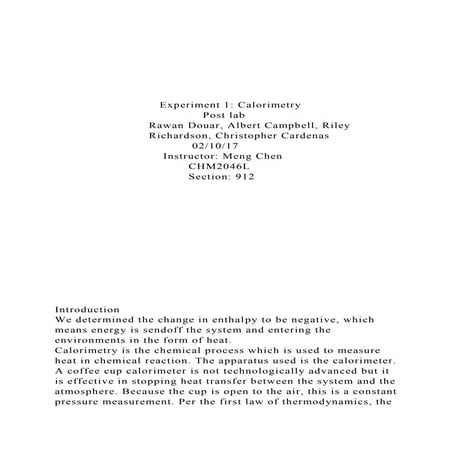 Experiment 1: Calorimetry
Post lab
Rawan Douar, Albert Campbell, Riley Richardson, Christopher Cardenas
02/10/17
Instructor: Meng Chen
CHM2046L
Section: 912

Introduction
We determined the change in enthalpy to be negative, which means energy is sendoff the system and entering the environments in the form of heat.
Calorimetry is the chemical process which is used to measure heat in chemical reaction. The apparatus used is the calorimeter. A coffee cup calorimeter is not technologically advanced but it is effective in stopping heat transfer between the system and the atmosphere. Because the cup is open to the air, this is a constant pressure measurement. Per the first law of thermodynamics, the